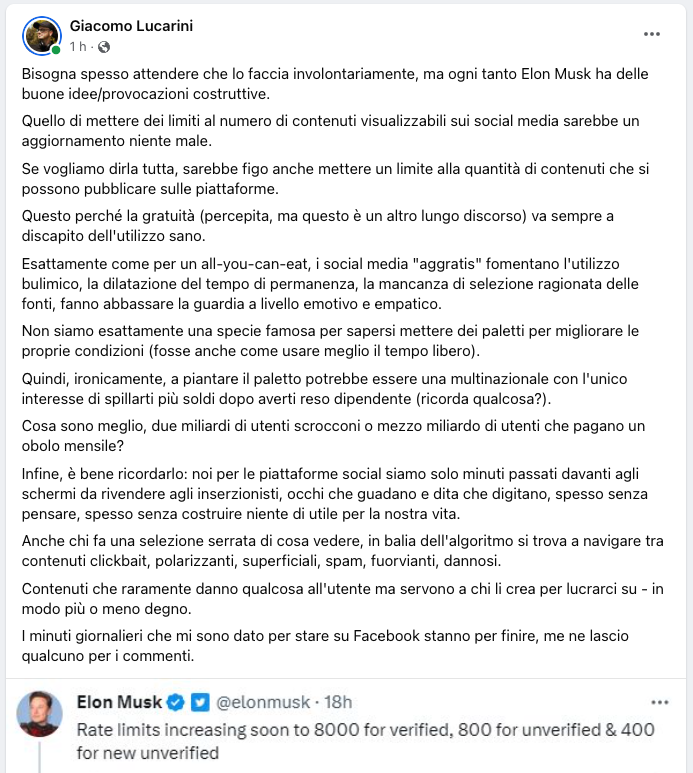 Giacomo Lucarini
1 h ·

Bisogna spesso attendere che lo faccia involontariamente, ma ogni tanto Elon Musk ha delle buone idee/provocazioni costruttive.

Quello di mettere dei limiti al numero di contenuti visualizzabili sui social media sarebbe un aggiornamento niente male.

Se vogliamo dirla tutta, sarebbe figo anche mettere un limite alla quantità di contenuti che si possono pubblicare sulle piattaforme.

Questo perché la gratuità (percepita, ma questo è un altro lungo discorso) va sempre a discapito dell'utilizzo sano.

Esattamente come per un all-you-can-eat, i social media "aggratis" fomentano l'utilizzo bulimico, la dilatazione del tempo di permanenza, la mancanza di selezione ragionata delle fonti, fanno abbassare la guardia a livello emotivo e empatico.

Non siamo esattamente una specie famosa per sapersi mettere dei paletti per migliorare le proprie condizioni (fosse anche come usare meglio il tempo libero).

Quindi, ironicamente, a piantare il paletto potrebbe essere una multinazionale con l'unico interesse di spillarti più soldi dopo averti reso dipendente (ricorda qualcosa?).

Cosa sono meglio, due miliardi di utenti scrocconi o mezzo miliardo di utenti che pagano un obolo mensile?

Infine, è bene ricordarlo: noi per le piattaforme social siamo solo minuti passati davanti agli schermi da rivendere agli inserzionisti, occhi che guadano e dita che digitano, spesso senza pensare, spesso senza costruire niente di utile per la nostra vita.

Anche chi fa una selezione serrata di cosa vedere, in balia dell'algoritmo si trova a navigare tra contenuti clickbait, polarizzanti, superficiali, spam, fuorvianti, dannosi.

Contenuti che raramente danno qualcosa all'utente ma servono a chi li crea per lucrarci su - in modo più o meno degno.

I minuti giornalieri che mi sono dato per stare su Facebook stanno per finire, me ne lascio qualcuno per i commenti.

Elon Musk @elonmusk · 18h
Rate limits increasing soon to 8000 for verified, 800 for unverified & 400 for new unverified